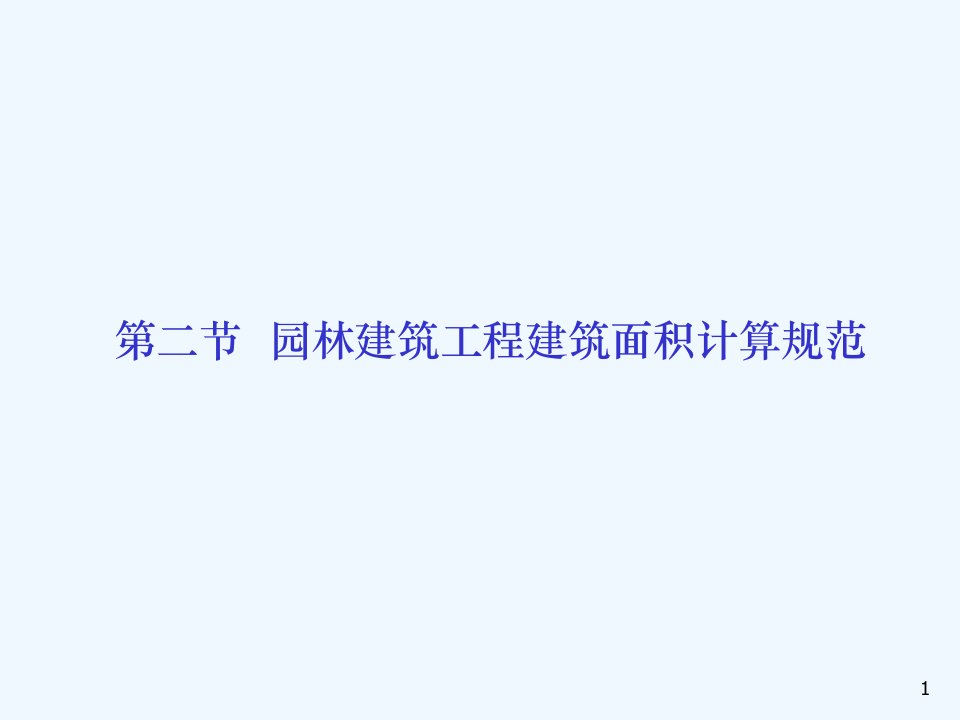 第二节 园林建筑工程建筑面积计算规范

1